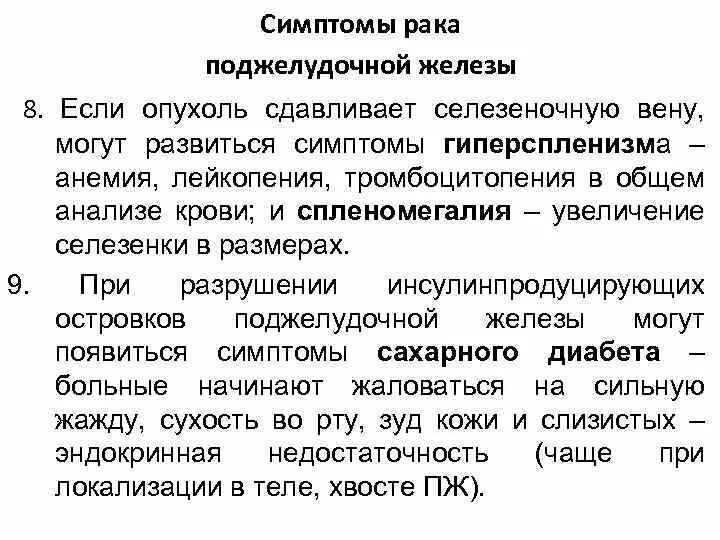 Симптомы рака
поджелудочной железы

8. Если опухоль сдавливает селезеночную вену, могут развиться симптомы гиперспленизма – анемия, лейкопения, тромбоцитопения в общем анализе крови; и спленомегалия – увеличение селезенки в размерах.

9. При разрушении инсулинпродуцирующих островков поджелудочной железы могут появиться симптомы сахарного диабета – больные начинают жаловаться на сильную жажду, сухость во рту, зуд кожи и слизистых – эндокринная недостаточность (чаще при локализации в теле, хвосте ПЖ).